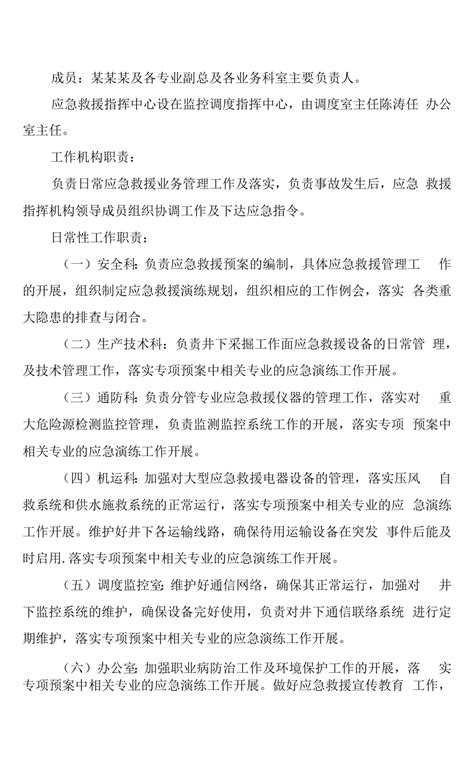 成员：某某某及各专业副总及各业务科室主要负责人。

应急救援指挥中心设在监控调度指挥中心，由调度室主任陈涛任 办公室主任。

工作机构职责：

负责日常应急救援业务管理工作及落实，负责事故发生后，应急 救援指挥机构领导成员组织协调工作及下达应急指令。

日常性工作职责：

（一）安全科：负责应急救援预案的编制，具体应急救援管理工 作的开展，组织制定应急救援演练规划，组织相应的工作例会，落实 各类重大隐患的排查与闭合。

（二）生产技术科：负责井下采掘工作面应急救援设备的日常管 理，及技术管理工作，落实专项预案中相关专业的应急演练工作开展。

（三）通防科：负责分管专业应急救援仪器的管理工作，落实对 重大危险源检测监控管理，负责监测监控系统工作的开展，落实专项 预案中相关专业的应急演练工作开展。

（四）机运科：加强对大型应急救援电器设备的管理，落实压风 自救系统和供水施救系统的正常运行，落实专项预案中相关专业的应 急演练工作开展。维护好井下各运输线路，确保待用运输设备在突发 事件后能及时启用．落实专项预案中相关专业的应急演练工作开展。

（五）调度监控室：维护好通信网络，确保其正常运行，加强对 井下监控系统的维护，确保设备完好使用，负责对井下通信联络系统 进行定期维护，落实专项预案中相关专业的应急演练工作开展。

（六）办公室：加强职业病防治工作及环境保护工作的开展，落 实专项预案中相关专业的应急演练工作开展。做好应急救援宣传教育 工作，